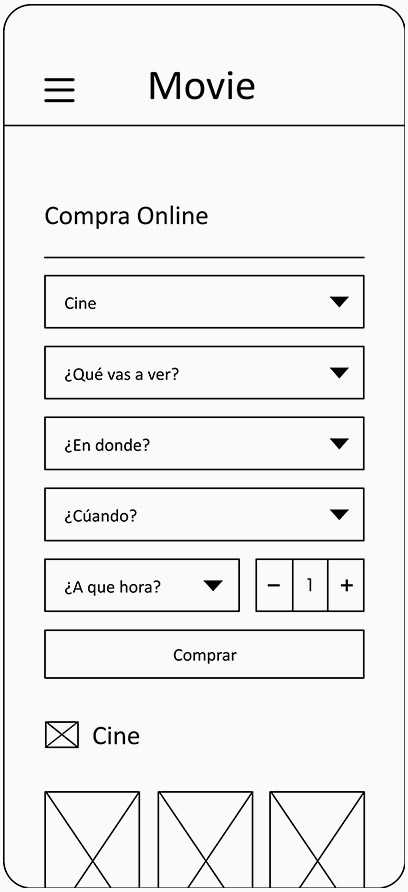 Movie

Compra Online

Cine

¿Qué vas a ver?

¿En donde?

¿Cúando?

¿A que hora?

− 1 +

Comprar

Cine